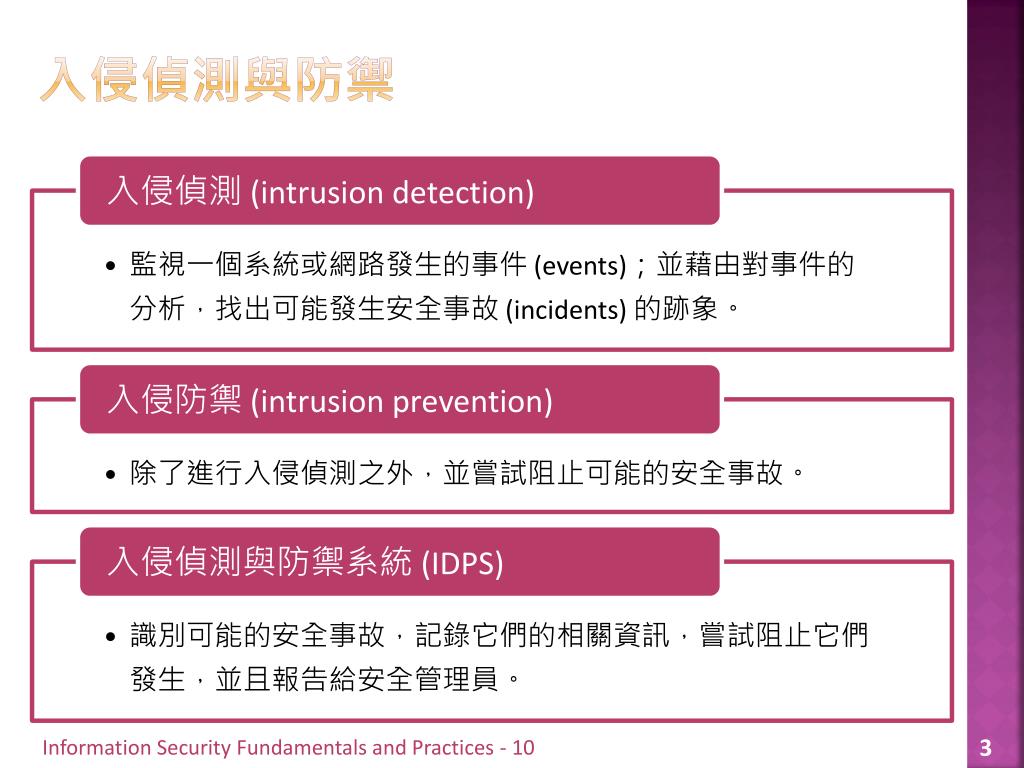 入侵偵測與防禦

入侵偵測 (intrusion detection)

• 監視一個系統或網路發生的事件 (events)；並藉由對事件的分析，找出可能發生安全事故 (incidents) 的跡象。

入侵防禦 (intrusion prevention)

• 除了進行入侵偵測之外，並嘗試阻止可能的安全事故。

入侵偵測與防禦系統 (IDPS)

• 識別可能的安全事故，記錄它們的相關資訊，嘗試阻止它們發生，並且報告給安全管理員。

Information Security Fundamentals and Practices - 10

3